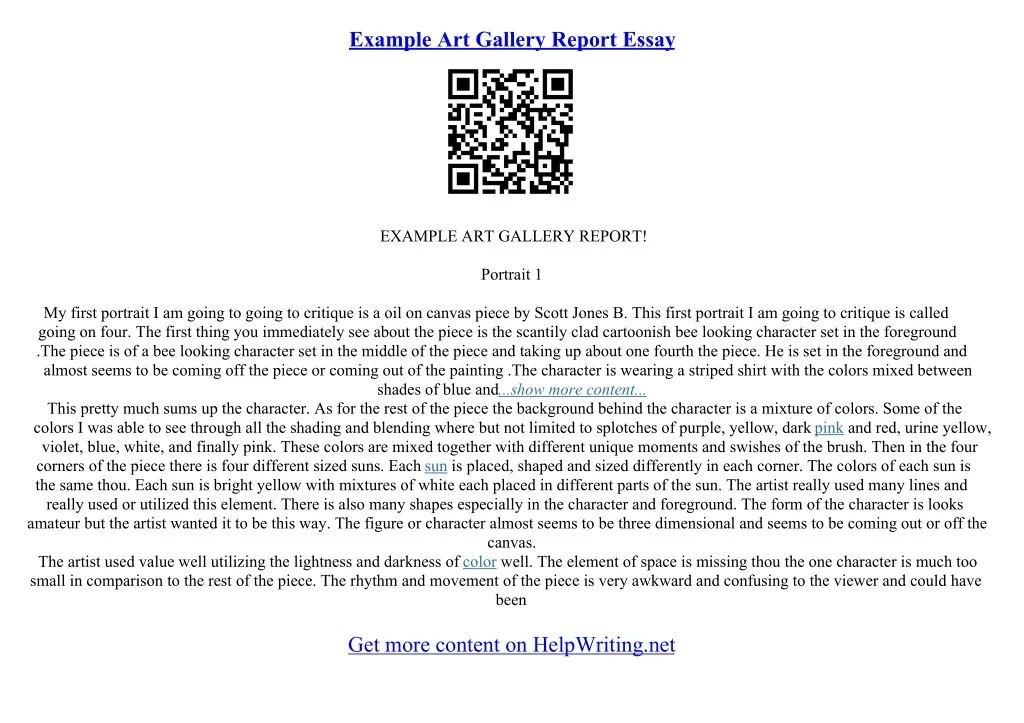 Example Art Gallery Report Essay

EXAMPLE ART GALLERY REPORT!

Portrait 1

My first portrait I am going to going to critique is a oil on canvas piece by Scott Jones B. This first portrait I am going to critique is called going on four. The first thing you immediately see about the piece is the scantily clad cartoonish bee looking character set in the foreground .The piece is of a bee looking character set in the middle of the piece and taking up about one fourth the piece. He is set in the foreground and almost seems to be coming off the piece or coming out of the painting .The character is wearing a striped shirt with the colors mixed between shades of blue and...show more content...
This pretty much sums up the character. As for the rest of the piece the background behind the character is a mixture of colors. Some of the colors I was able to see through all the shading and blending where but not limited to splotches of purple, yellow, dark pink and red, urine yellow, violet, blue, white, and finally pink. These colors are mixed together with different unique moments and swishes of the brush. Then in the four corners of the piece there is four different sized suns. Each sun is placed, shaped and sized differently in each corner. The colors of each sun is the same thou. Each sun is bright yellow with mixtures of white each placed in different parts of the sun. The artist really used many lines and really used or utilized this element. There is also many shapes especially in the character and foreground. The form of the character is looks amateur but the artist wanted it to be this way. The figure or character almost seems to be three dimensional and seems to be coming out or off the canvas.
The artist used value well utilizing the lightness and darkness of color well. The element of space is missing thou the one character is much too small in comparison to the rest of the piece. The rhythm and movement of the piece is very awkward and confusing to the viewer and could have been

Get more content on HelpWriting.net